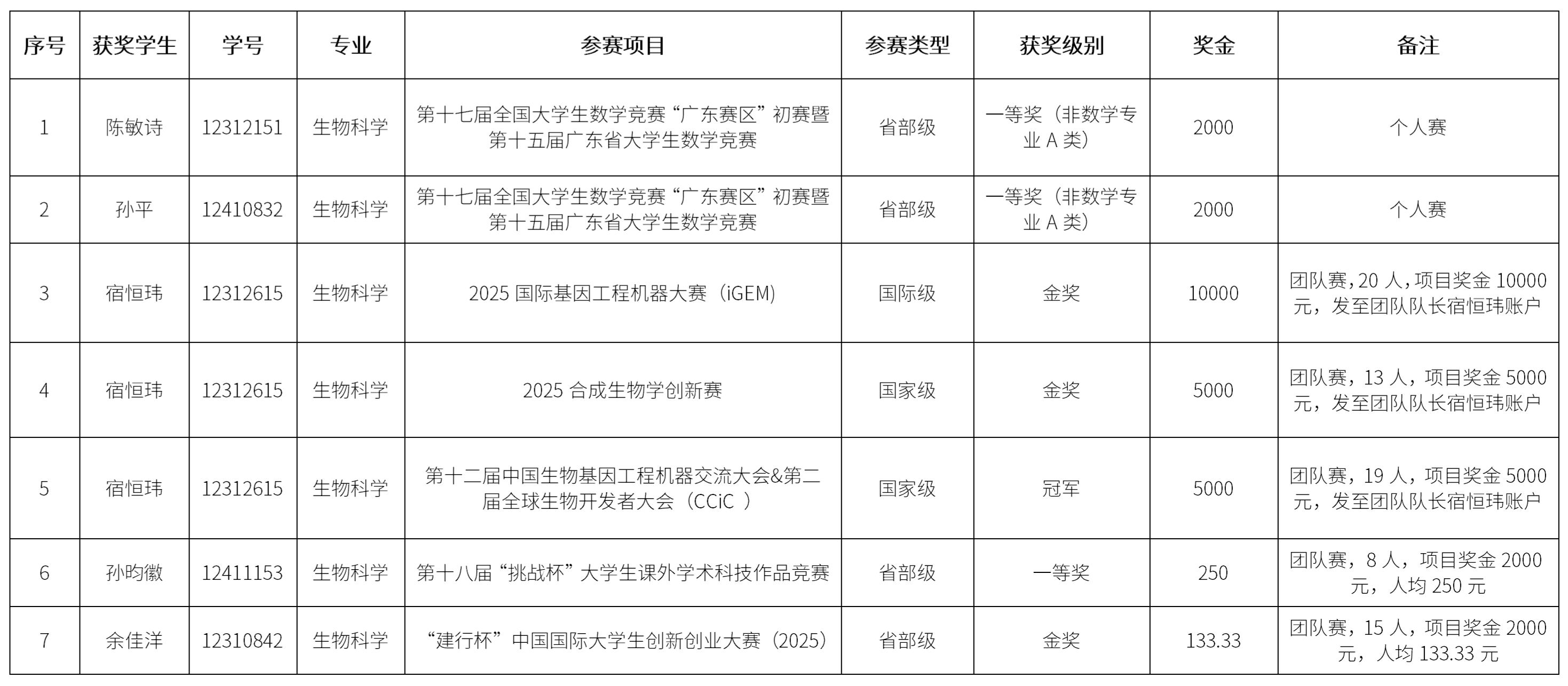 | 序号 | 获奖学生 | 学号 | 专业 | 参赛项目 | 参赛类型 | 获奖级别 | 奖金 | 备注 |
|---|---|---|---|---|---|---|---|---|
| 1 | 陈敏诗 | 12312151 | 生物科学 | 第十七届全国大学生数学竞赛“广东赛区”初赛暨第十五届广东省大学生数学竞赛 | 省部级 | 一等奖（非数学专业 A 类） | 2000 | 个人赛 |
| 2 | 孙平 | 12410832 | 生物科学 | 第十七届全国大学生数学竞赛“广东赛区”初赛暨第十五届广东省大学生数学竞赛 | 省部级 | 一等奖（非数学专业 A 类） | 2000 | 个人赛 |
| 3 | 宿恒玮 | 12312615 | 生物科学 | 2025 国际基因工程机器大赛（iGEM） | 国际级 | 金奖 | 10000 | 团队赛，20 人，项目奖金 10000 元，发至团队队长宿恒玮账户 |
| 4 | 宿恒玮 | 12312615 | 生物科学 | 2025 合成生物学创新赛 | 国家级 | 金奖 | 5000 | 团队赛，13 人，项目奖金 5000 元，发至团队队长宿恒玮账户 |
| 5 | 宿恒玮 | 12312615 | 生物科学 | 第十二届中国生物基因工程机器交流大会&第二届全球生物开发者大会（CCiC ） | 国家级 | 冠军 | 5000 | 团队赛，19 人，项目奖金 5000 元，发至团队队长宿恒玮账户 |
| 6 | 孙昀徽 | 12411153 | 生物科学 | 第十八届“挑战杯”大学生课外学术科技作品竞赛 | 省部级 | 一等奖 | 250 | 团队赛，8 人，项目奖金 2000 元，人均 250 元 |
| 7 | 余佳洋 | 12310842 | 生物科学 | “建行杯”中国国际大学生创新创业大赛（2025） | 省部级 | 金奖 | 133.33 | 团队赛，15 人，项目奖金 2000 元，人均 133.33 元 |